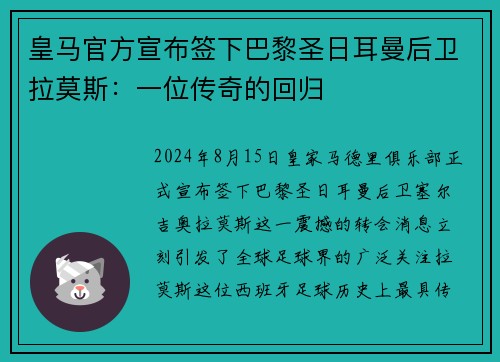 皇马官方宣布签下巴黎圣日耳曼后卫拉莫斯：一位传奇的回归

2024年8月15日皇家马德里俱乐部正式宣布签下巴黎圣日耳曼后卫塞尔吉奥拉莫斯这一震撼的转会消息立刻引发了全球足球界的广泛关注拉莫斯这位西班牙足球历史上最具传